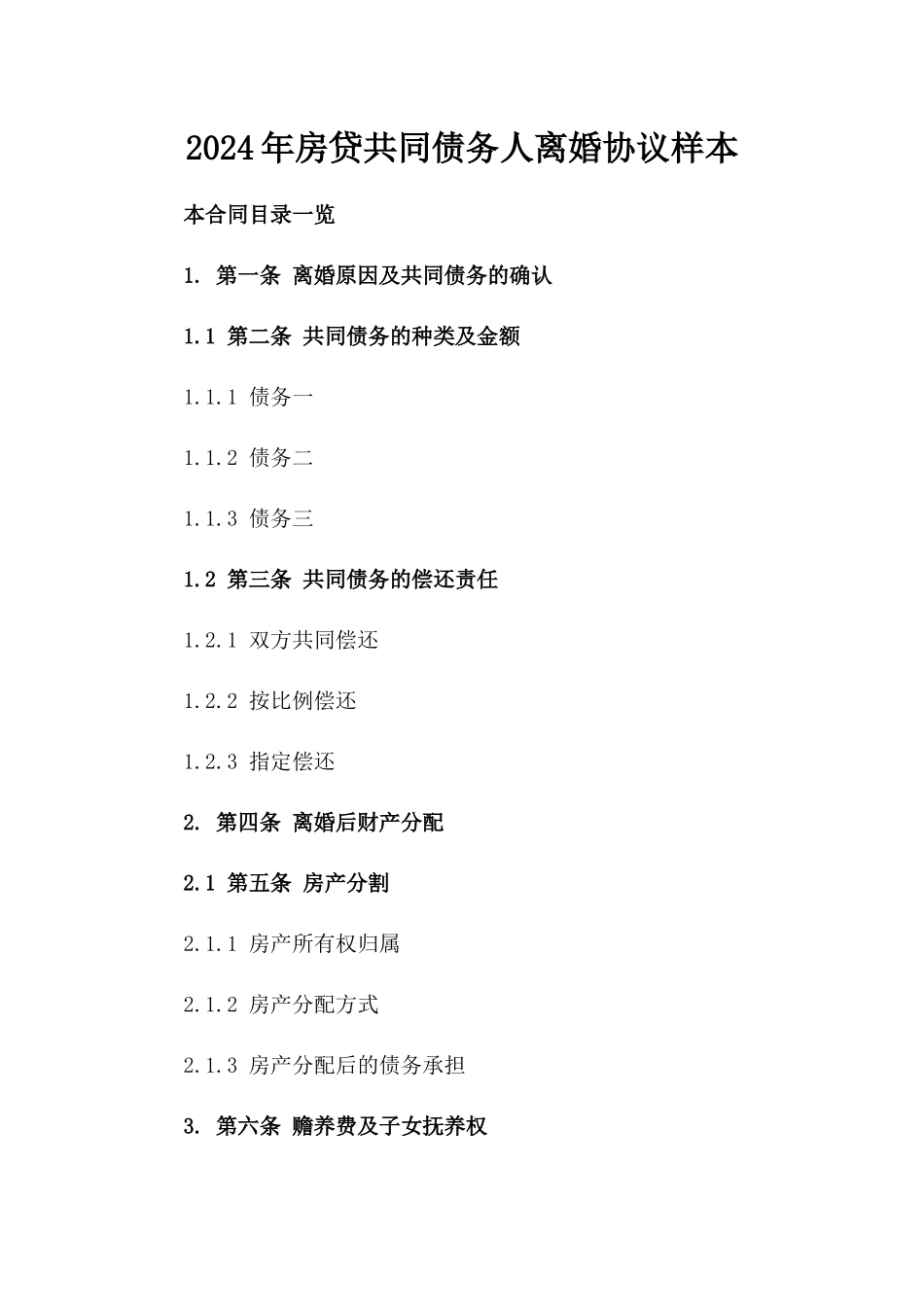 2024年房贷共同债务人离婚协议样本

本合同目录一览

1. 第一条 离婚原因及共同债务的确认

1.1 第二条 共同债务的种类及金额

1.1.1 债务一

1.1.2 债务二

1.1.3 债务三

1.2 第三条 共同债务的偿还责任

1.2.1 双方共同偿还

1.2.2 按比例偿还

1.2.3 指定偿还

2. 第四条 离婚后财产分配

2.1 第五条 房产分割

2.1.1 房产所有权归属

2.1.2 房产分配方式

2.1.3 房产分配后的债务承担

3. 第六条 赡养费及子女抚养权